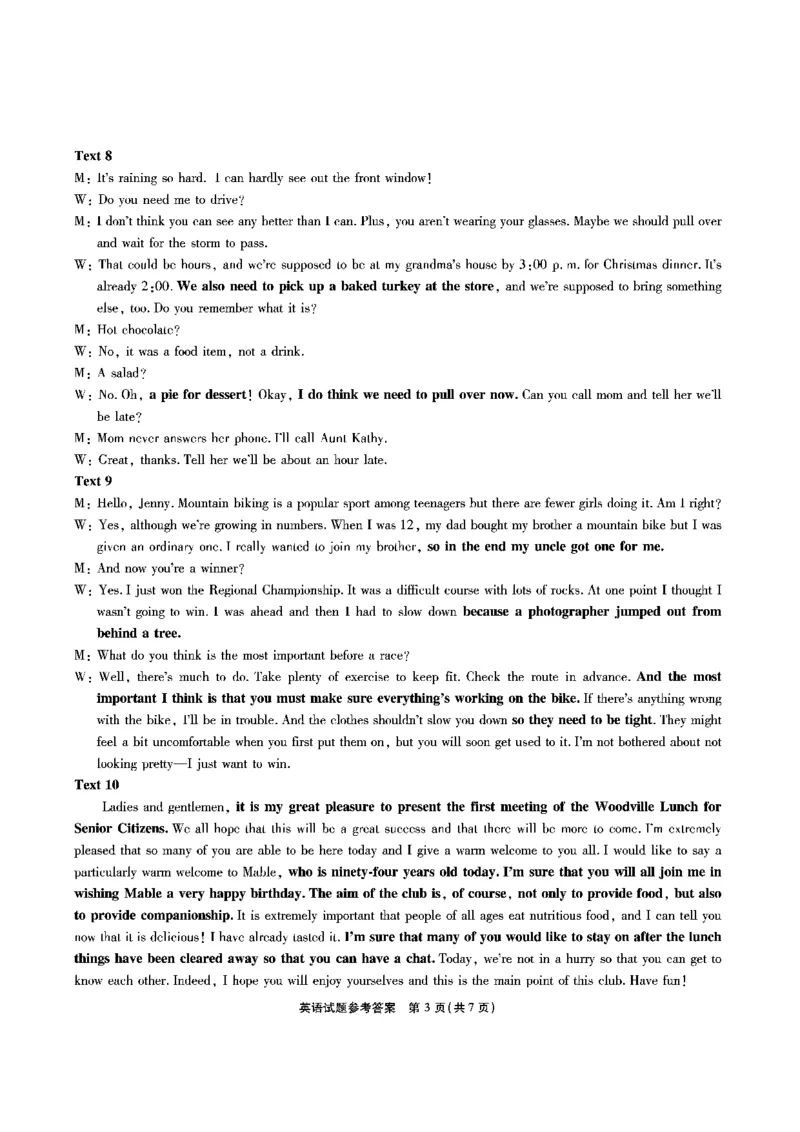 Text 8

M: It's raining so hard. I can hardly see out the front window!

W: Do you need me to drive?

M: I don't think you can see any better than I can. Plus, you aren't wearing your glasses. Maybe we should pull over and wait for the storm to pass.

W: That could be hours, and we're supposed to be at my grandma's house by 3:00 p. m. for Christmas dinner. It's already 2:00. We also need to pick up a baked turkey at the store, and we're supposed to bring something else, too. Do you remember what it is?

M: Hot chocolate?

W: No, it was a food item, not a drink.

M: A salad?

W: No. Oh, a pie for dessert! Okay, I do think we need to pull over now. Can you call mom and tell her we'll be late?

M: Mom never answers her phone. I'll call Aunt Kathy.

W: Great, thanks. Tell her we'll be about an hour late.

Text 9

M: Hello, Jenny. Mountain biking is a popular sport among teenagers but there are fewer girls doing it. Am I right?

W: Yes, although we're growing in numbers. When I was 12, my dad bought my brother a mountain bike but I was given an ordinary one. I really wanted to join my brother, so in the end my uncle got one for me.

M: And now you're a winner?

W: Yes. I just won the Regional Championship. It was a difficult course with lots of rocks. At one point I thought I wasn't going to win. I was ahead and then I had to slow down because a photographer jumped out from behind a tree.

M: What do you think is the most important before a race?

W: Well, there's much to do. Take plenty of exercise to keep fit. Check the route in advance. And the most important I think is that you must make sure everything's working on the bike. If there's anything wrong with the bike, I'll be in trouble. And the clothes shouldn't slow you down so they need to be tight. They might feel a bit uncomfortable when you first put them on, but you will soon get used to it. I'm not bothered about not looking pretty—I just want to win.

Text 10

Ladies and gentlemen, it is my great pleasure to present the first meeting of the Woodville Lunch for Senior Citizens. We all hope that this will be a great success and that there will be more to come. I'm extremely pleased that so many of you are able to be here today and I give a warm welcome to you all. I would like to say a particularly warm welcome to Mable, who is ninety-four years old today. I'm sure that you will all join me in wishing Mable a very happy birthday. The aim of the club is, of course, not only to provide food, but also to provide companionship. It is extremely important that people of all ages eat nutritious food, and I can tell you now that it is delicious! I have already tasted it. I'm sure that many of you would like to stay on after the lunch things have been cleared away so that you can have a chat. Today, we're not in a hurry so that you can get to know each other. Indeed, I hope you will enjoy yourselves and this is the main point of this club. Have fun!

英语试题参考答案 第 3 页(共 7 页)